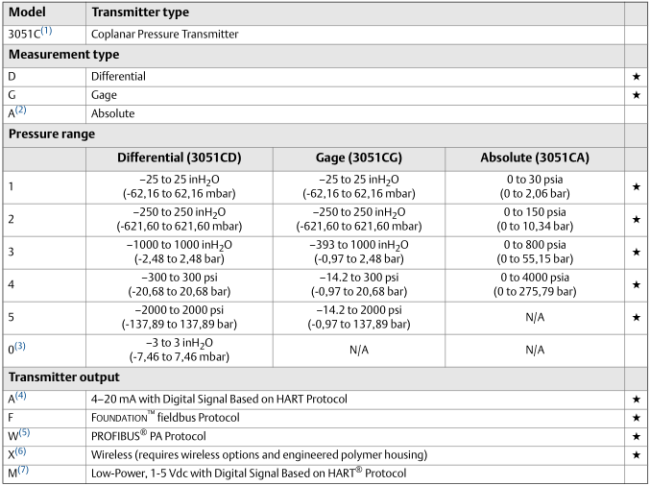 | Model | Transmitter type | | | |
|---|---|---|---|---|
| 3051C$^{(1)}$ | Coplanar Pressure Transmitter | | | |
| **Measurement type** | | | | |
| D | Differential | | | ★ |
| G | Gage | | | ★ |
| A$^{(2)}$ | Absolute | | | |
| **Pressure range** | | | | |
| | **Differential (3051CD)** | **Gage (3051CG)** | **Absolute (3051CA)** | |
| 1 | –25 to 25 inH$_2$O (-62,16 to 62,16 mbar) | –25 to 25 inH$_2$O (-62,16 to 62,16 mbar) | 0 to 30 psia (0 to 2,06 bar) | ★ |
| 2 | –250 to 250 inH$_2$O (-621,60 to 621,60 mbar) | –250 to 250 inH$_2$O (-621,60 to 621,60 mbar) | 0 to 150 psia (0 to 10,34 bar) | ★ |
| 3 | –1000 to 1000 inH$_2$O (-2,48 to 2,48 bar) | –393 to 1000 inH$_2$O (-0,97 to 2,48 bar) | 0 to 800 psia (0 to 55,15 bar) | ★ |
| 4 | –300 to 300 psi (-20,68 to 20,68 bar) | –14.2 to 300 psi (-0,97 to 20,68 bar) | 0 to 4000 psia (0 to 275,79 bar) | ★ |
| 5 | –2000 to 2000 psi (-137,89 to 137,89 bar) | –14.2 to 2000 psi (-0,97 to 137,89 bar) | N/A | ★ |
| 0$^{(3)}$ | –3 to 3 inH$_2$O (-7,46 to 7,46 mbar) | N/A | N/A | |
| **Transmitter output** | | | | |
| A$^{(4)}$ | 4–20 mA with Digital Signal Based on HART Protocol | | | ★ |
| F | FOUNDATION™ fieldbus Protocol | | | ★ |
| W$^{(5)}$ | PROFIBUS® PA Protocol | | | ★ |
| X$^{(6)}$ | Wireless (requires wireless options and engineered polymer housing) | | | ★ |
| M$^{(7)}$ | Low-Power, 1-5 Vdc with Digital Signal Based on HART® Protocol | | | |